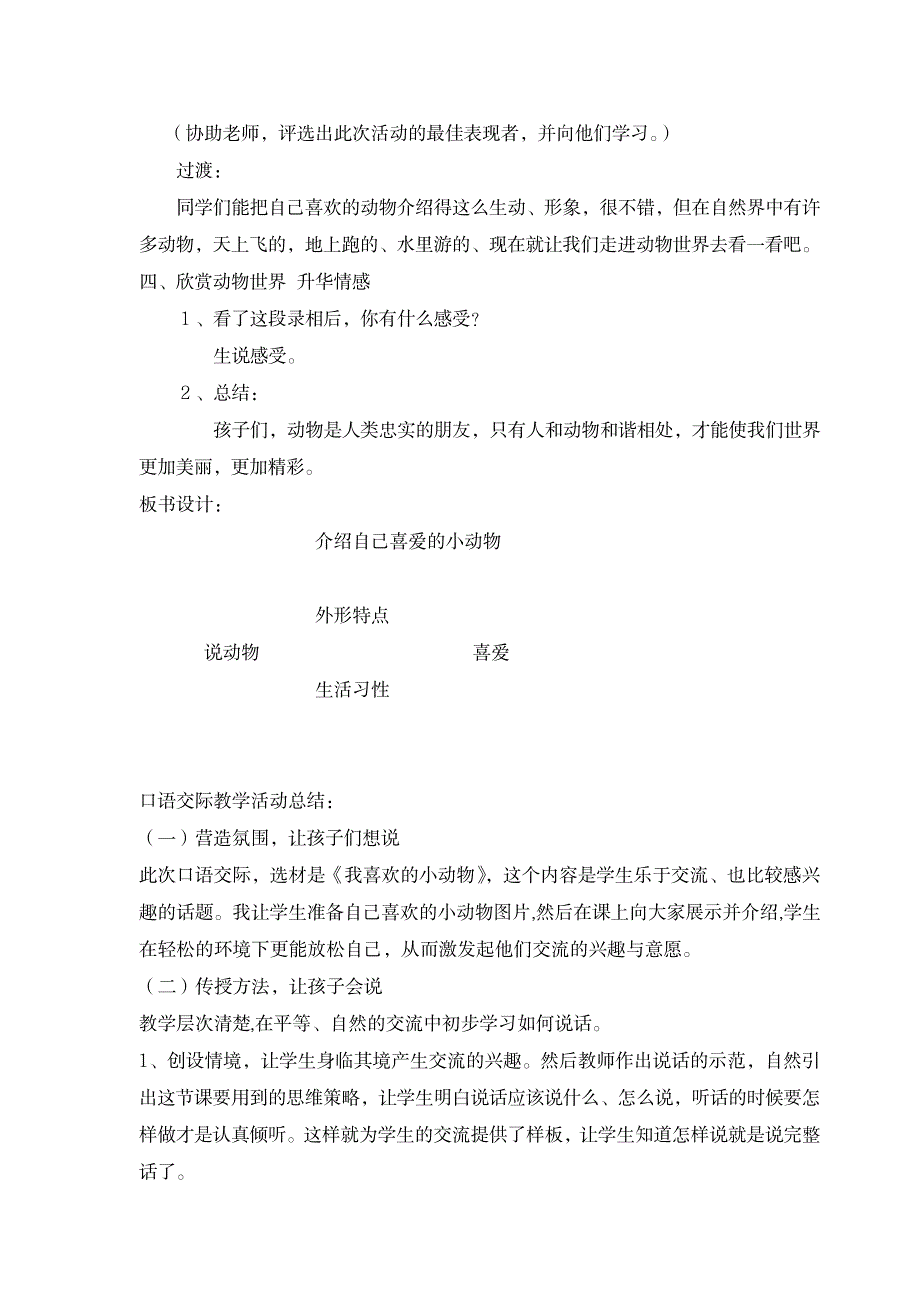 （协助老师，评选出此次活动的最佳表现者，并向他们学习。）

过渡：

同学们能把自己喜欢的动物介绍得这么生动、形象，很不错，但在自然界中有许多动物，天上飞的，地上跑的、水里游的、现在就让我们走进动物世界去看一看吧。

四、欣赏动物世界 升华情感

1、看了这段录相后，你有什么感受?

生说感受。

2、总结：

孩子们，动物是人类忠实的朋友，只有人和动物和谐相处，才能使我们世界更加美丽，更加精彩。

板书设计：

介绍自己喜爱的小动物

外形特点

说动物

喜爱

生活习性

口语交际教学活动总结：

（一）营造氛围，让孩子们想说

此次口语交际，选材是《我喜欢的小动物》，这个内容是学生乐于交流、也比较感兴趣的话题。我让学生准备自己喜欢的小动物图片,然后在课上向大家展示并介绍,学生在轻松的环境下更能放松自己，从而激发起他们交流的兴趣与意愿。

（二）传授方法，让孩子会说

教学层次清楚,在平等、自然的交流中初步学习如何说话。

1、创设情境，让学生身临其境产生交流的兴趣。然后教师作出说话的示范，自然引出这节课要用到的思维策略，让学生明白说话应该说什么、怎么说，听话的时候要怎样做才是认真倾听。这样就为学生的交流提供了样板，让学生知道怎样说就是说完整话了。